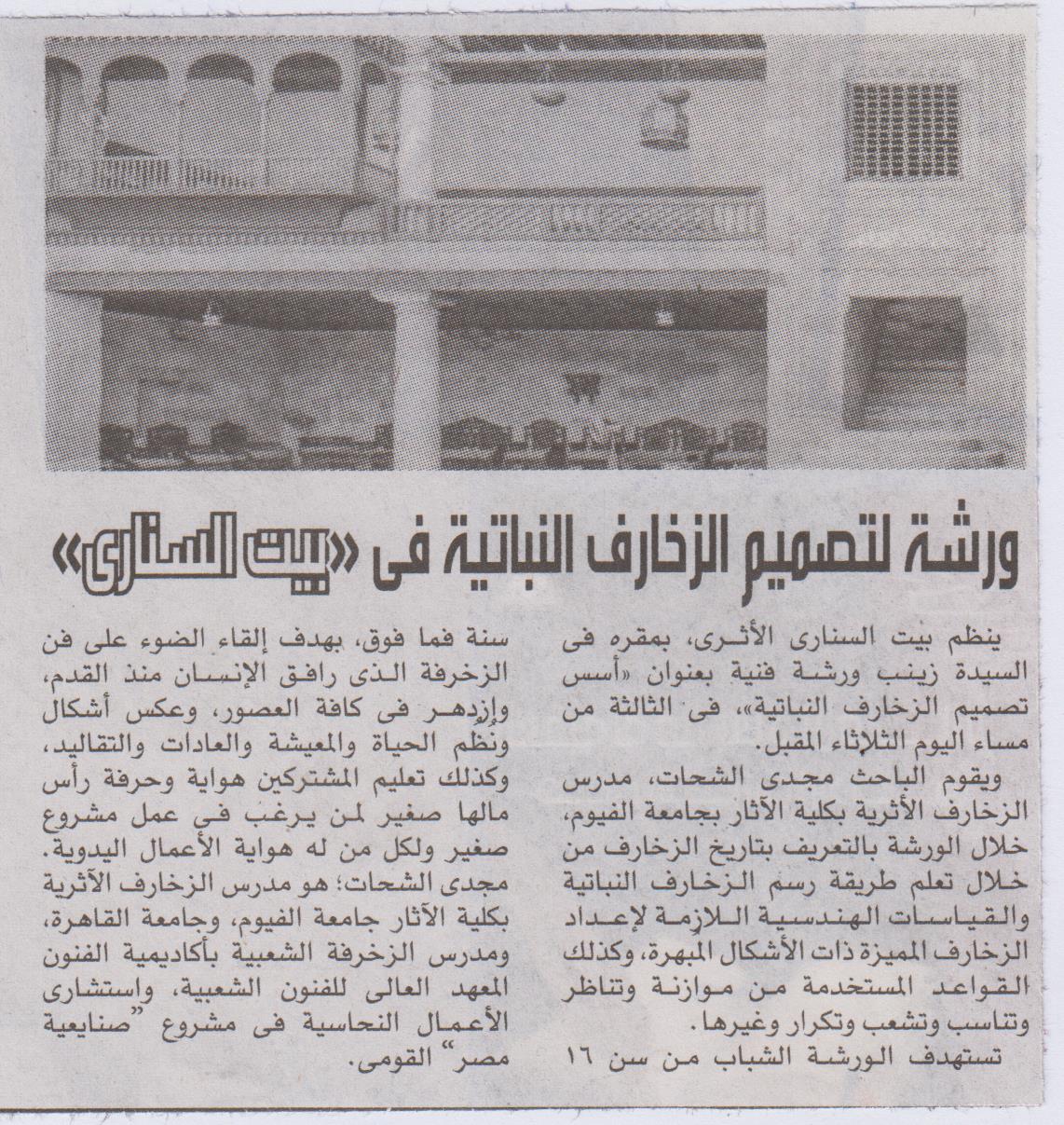 ورشة لتصميم الزخارف النباتية فى «بيت السنارى»

ينظم بيت السنارى الأثرى، بمقره فى السيدة زينب ورشة فنية بعنوان «أسس تصميم الزخارف النباتية»، فى الثالثة من مساء اليوم الثلاثاء المقبل.

ويقوم الباحث مجدى الشحات، مدرس الزخارف الأثرية بكلية الآثار بجامعة الفيوم، خلال الورشة بالتعريف بتاريخ الزخارف من خلال تعلم طريقة رسم الزخارف النباتية والقياسات الهندسية اللازمة لإعداد الزخارف المميزة ذات الأشكال المبهرة، وكذلك القواعد المستخدمة من موازنة وتناظر وتناسب وتشعب وتكرار وغيرها.

تستهدف الورشة الشباب من سن ١٦ سنة فما فوق، بهدف إلقاء الضوء على فن الزخرفة الذى رافق الإنسان منذ القدم، وازدهر فى كافة العصور، وعكس أشكال ونظم الحياة والمعيشة والعادات والتقاليد، وكذلك تعليم المشتركين هواية وحرفة رأس مالها صغير لمن يرغب فى عمل مشروع صغير ولكل من له هواية الأعمال اليدوية.

مجدى الشحات؛ هو مدرس الزخارف الآثرية بكلية الآثار جامعة الفيوم، وجامعة القاهرة، ومدرس الزخرفة الشعبية بأكاديمية الفنون المعهد العالى للفنون الشعبية، واستشارى الأعمال النحاسية فى مشروع "صنايعية مصر" القومى.